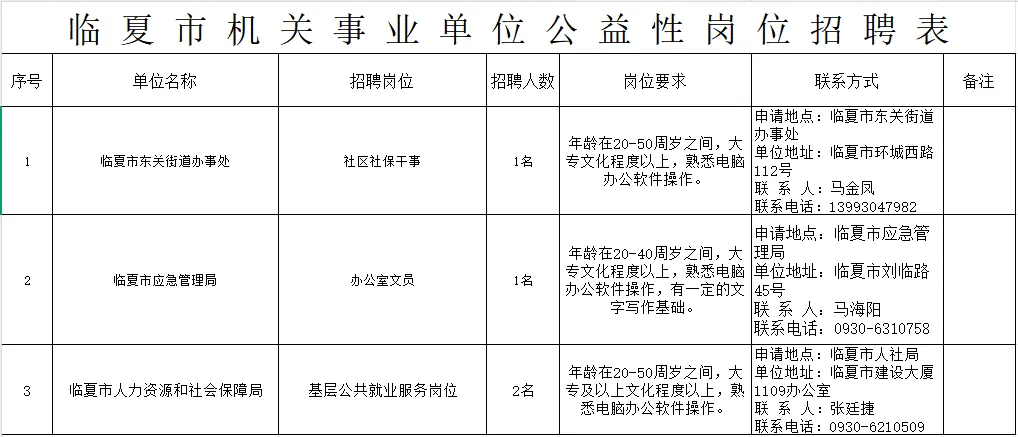 临夏市机关事业单位公益性岗位招聘表

| 序号 | 单位名称 | 招聘岗位 | 招聘人数 | 岗位要求 | 联系方式 | 备注 |
|---|---|---|---|---|---|---|
| 1 | 临夏市东关街道办事处 | 社区社保干事 | 1名 | 年龄在20-50周岁之间，大专文化程度以上，熟悉电脑办公软件操作。 | 申请地点：临夏市东关街道办事处 单位地址：临夏市环城西路112号 联 系 人：马金凤 联系电话：13993047982 | |
| 2 | 临夏市应急管理局 | 办公室文员 | 1名 | 年龄在20-40周岁之间，大专文化程度以上，熟悉电脑办公软件操作，有一定的文字写作基础。 | 申请地点：临夏市应急管理局 单位地址：临夏市刘临路45号 联 系 人：马海阳 联系电话：0930-6310758 | |
| 3 | 临夏市人力资源和社会保障局 | 基层公共就业服务岗位 | 2名 | 年龄在20-50周岁之间，大专及以上文化程度以上，熟悉电脑办公软件操作。 | 申请地点：临夏市人社局 单位地址：临夏市建设大厦1109办公室 联 系 人：张廷捷 联系电话：0930-6210509 | |